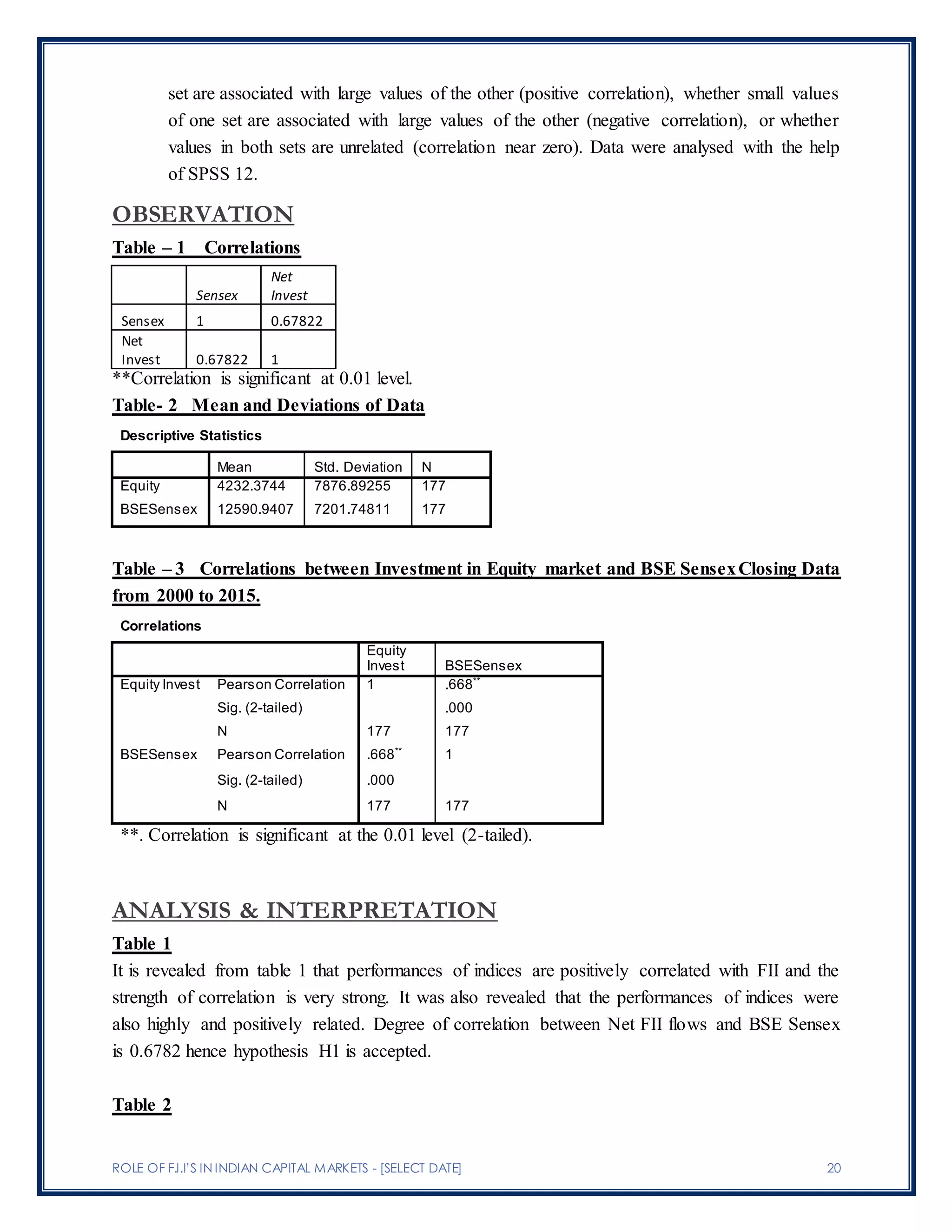 set are associated with large values of the other (positive correlation), whether small values of one set are associated with large values of the other (negative correlation), or whether values in both sets are unrelated (correlation near zero). Data were analysed with the help of SPSS 12.

OBSERVATION

Table – 1 Correlations

| | Sensex | Net Invest |
|---|---|---|
| Sensex | 1 | 0.67822 |
| Net Invest | 0.67822 | 1 |

**Correlation is significant at 0.01 level.

Table- 2 Mean and Deviations of Data

Descriptive Statistics

| | Mean | Std. Deviation | N |
|---|---|---|---|
| Equity | 4232.3744 | 7876.89255 | 177 |
| BSESensex | 12590.9407 | 7201.74811 | 177 |

Table – 3 Correlations between Investment in Equity market and BSE Sensex Closing Data from 2000 to 2015.

Correlations

| | | Equity Invest | BSESensex |
|---|---|---|---|
| Equity Invest | Pearson Correlation | 1 | .668** |
| | Sig. (2-tailed) | | .000 |
| | N | 177 | 177 |
| BSESensex | Pearson Correlation | .668** | 1 |
| | Sig. (2-tailed) | .000 | |
| | N | 177 | 177 |

**. Correlation is significant at the 0.01 level (2-tailed).

ANALYSIS & INTERPRETATION

Table 1

It is revealed from table 1 that performances of indices are positively correlated with FII and the strength of correlation is very strong. It was also revealed that the performances of indices were also highly and positively related. Degree of correlation between Net FII flows and BSE Sensex is 0.6782 hence hypothesis H1 is accepted.

Table 2

ROLE OF F.I.I'S IN INDIAN CAPITAL MARKETS - [SELECT DATE] 20